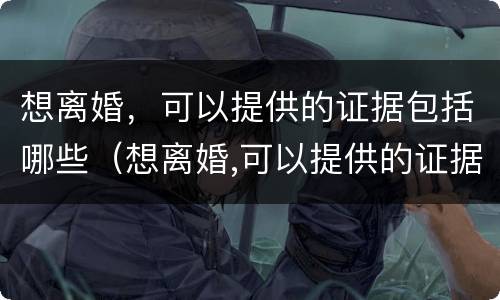 想离婚，可以提供的证据包括哪些（想离婚,可以提供的证据